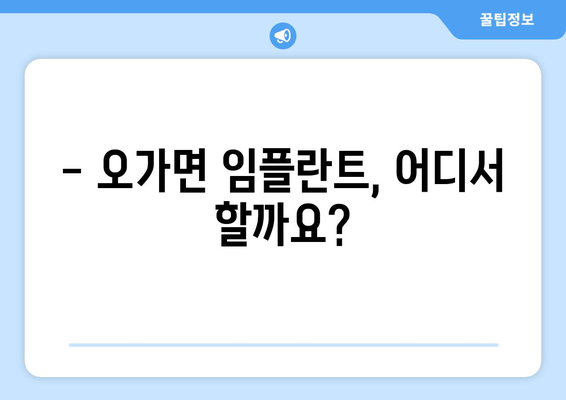 꿀팁정보

– 오가면 임플란트, 어디서 할까요?